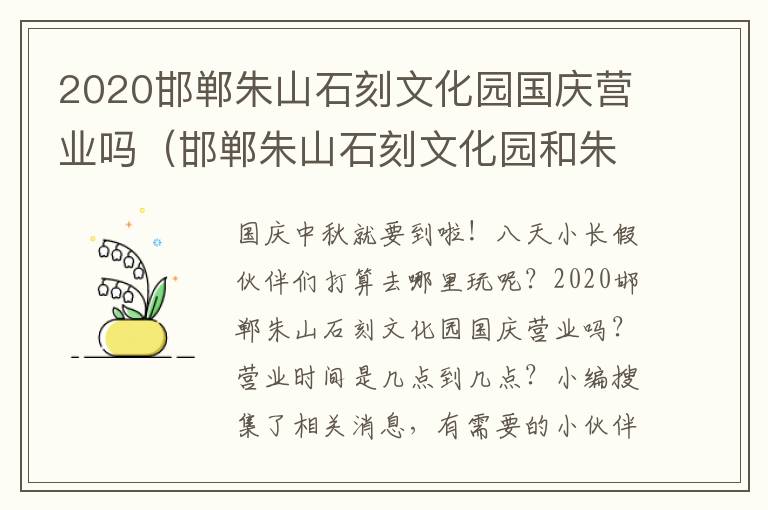 2020邯郸朱山石刻文化园国庆营业吗（邯郸朱山石刻文化园和朱

国庆中秋就要到啦！八天小长假伙伴们打算去哪里玩呢？2020邯郸朱山石刻文化园国庆营业吗？营业时间是几点到几点？小编搜集了相关消息，有需要的小伙伴